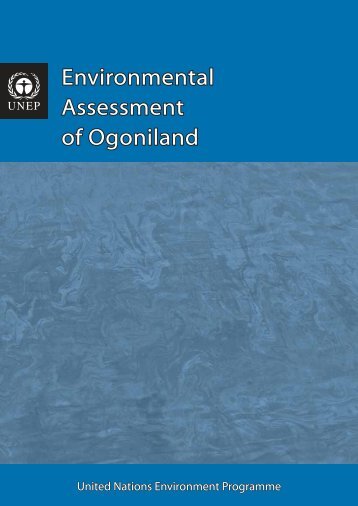 UNEP

Environmental Assessment of Ogoniland

United Nations Environment Programme